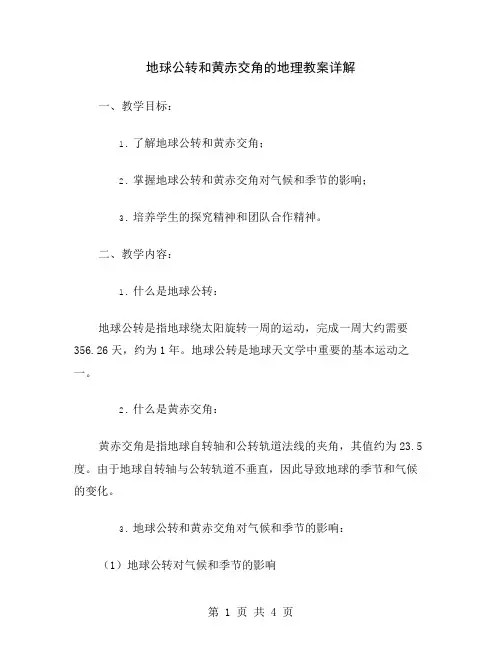 地球公转和黄赤交角的地理教案详解

一、教学目标：

1. 了解地球公转和黄赤交角；

2. 掌握地球公转和黄赤交角对气候和季节的影响；

3. 培养学生的探究精神和团队合作精神。

二、教学内容：

1. 什么是地球公转：

地球公转是指地球绕太阳旋转一周的运动，完成一周大约需要356.26天，约为1年。地球公转是地球天文学中重要的基本运动之一。

2. 什么是黄赤交角：

黄赤交角是指地球自转轴和公转轨道法线的夹角，其值约为23.5度。由于地球自转轴与公转轨道不垂直，因此导致地球的季节和气候的变化。

3. 地球公转和黄赤交角对气候和季节的影响：

（1）地球公转对气候和季节的影响

第 1 页 共 4 页